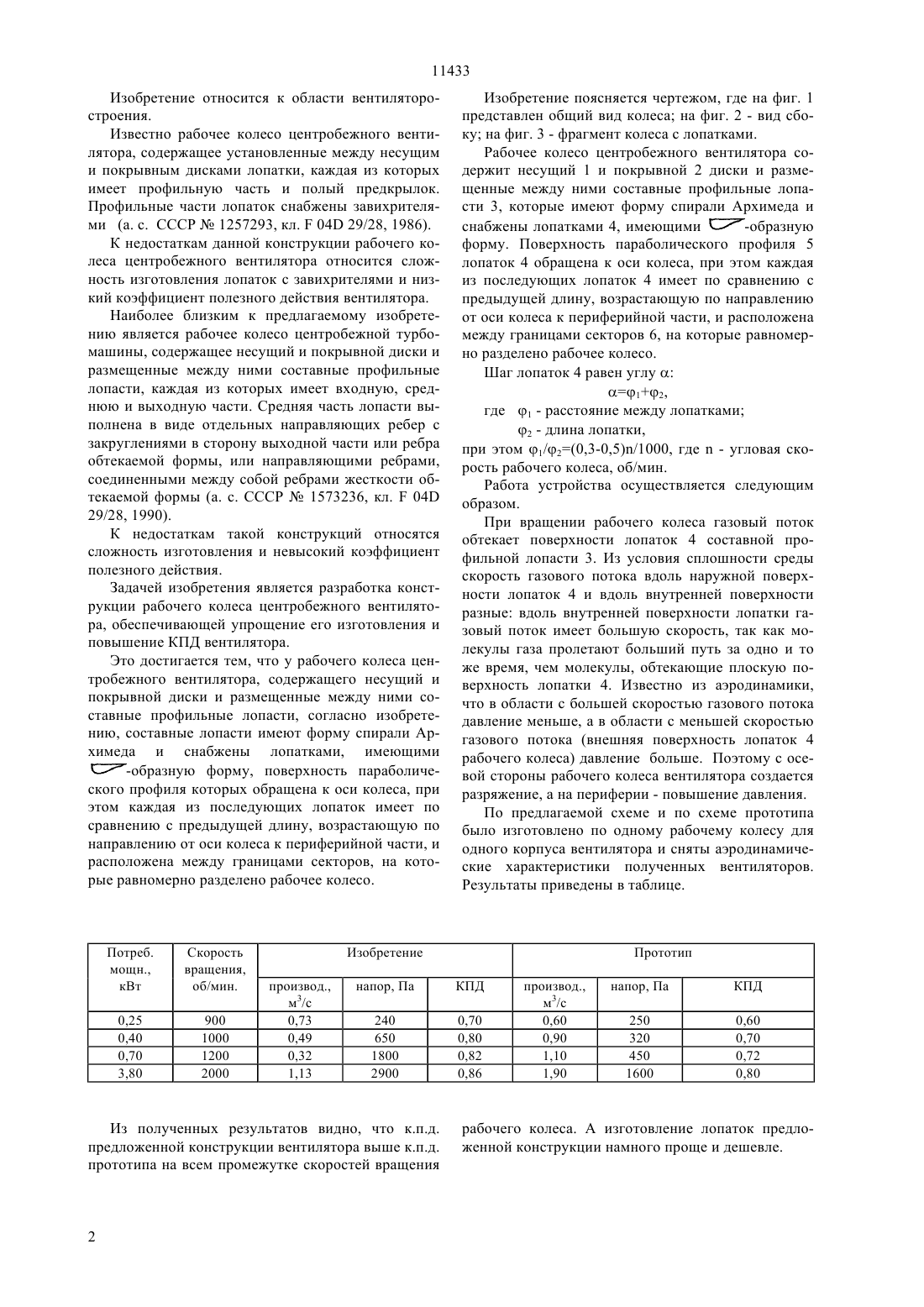 11433

Изобретение относится к области вентиляторостроения.

Известно рабочее колесо центробежного вентилятора, содержащее установленные между несущим и покрывным дисками лопатки, каждая из которых имеет профильную часть и полый предкрылок. Профильные части лопаток снабжены завихрителями (а. с. СССР № 1257293, кл. F 04D 29/28, 1986).

К недостаткам данной конструкции рабочего колеса центробежного вентилятора относится сложность изготовления лопаток с завихрителями и низкий коэффициент полезного действия вентилятора.

Наиболее близким к предлагаемому изобретению является рабочее колесо центробежной турбомашины, содержащее несущий и покрывной диски и размещенные между ними составные профильные лопасти, каждая из которых имеет входную, среднюю и выходную части. Средняя часть лопасти выполнена в виде отдельных направляющих ребер с закруглениями в сторону выходной части или ребра обтекаемой формы, или направляющими ребрами, соединенными между собой ребрами жесткости обтекаемой формы (а. с. СССР № 1573236, кл. F 04D 29/28, 1990).

К недостаткам такой конструкций относятся сложность изготовления и невысокий коэффициент полезного действия.

Задачей изобретения является разработка конструкции рабочего колеса центробежного вентилятора, обеспечивающей упрощение его изготовления и повышение КПД вентилятора.

Это достигается тем, что у рабочего колеса центробежного вентилятора, содержащего несущий и покрывной диски и размещенные между ними составные профильные лопасти, согласно изобретению, составные лопасти имеют форму спирали Архимеда и снабжены лопатками, имеющими -образную форму, поверхность параболического профиля которых обращена к оси колеса, при этом каждая из последующих лопаток имеет по сравнению с предыдущей длину, возрастающую по направлению от оси колеса к периферийной части, и расположена между границами секторов, на которые равномерно разделено рабочее колесо.

Изобретение поясняется чертежом, где на фиг. 1 представлен общий вид колеса; на фиг. 2 - вид сбоку; на фиг. 3 - фрагмент колеса с лопатками.

Рабочее колесо центробежного вентилятора содержит несущий 1 и покрывной 2 диски и размещенные между ними составные профильные лопасти 3, которые имеют форму спирали Архимеда и снабжены лопатками 4, имеющими -образную форму. Поверхность параболического профиля 5 лопаток 4 обращена к оси колеса, при этом каждая из последующих лопаток 4 имеет по сравнению с предыдущей длину, возрастающую по направлению от оси колеса к периферийной части, и расположена между границами секторов 6, на которые равномерно разделено рабочее колесо.

Шаг лопаток 4 равен углу $\alpha$:

$\alpha=\varphi_1+\varphi_2$,

где $\varphi_1$ - расстояние между лопатками;

$\varphi_2$ - длина лопатки,

при этом $\varphi_1/\varphi_2=(0,3\text{-}0,5)n/1000$, где n - угловая скорость рабочего колеса, об/мин.

Работа устройства осуществляется следующим образом.

При вращении рабочего колеса газовый поток обтекает поверхности лопаток 4 составной профильной лопасти 3. Из условия сплошности среды скорость газового потока вдоль наружной поверхности лопаток 4 и вдоль внутренней поверхности разные: вдоль внутренней поверхности лопатки газовый поток имеет большую скорость, так как молекулы газа пролетают больший путь за одно и то же время, чем молекулы, обтекающие плоскую поверхность лопатки 4. Известно из аэродинамики, что в области с большей скоростью газового потока давление меньше, а в области с меньшей скоростью газового потока (внешняя поверхность лопаток 4 рабочего колеса) давление больше. Поэтому с осевой стороны рабочего колеса вентилятора создается разряжение, а на периферии - повышение давления.

По предлагаемой схеме и по схеме прототипа было изготовлено по одному рабочему колесу для одного корпуса вентилятора и сняты аэродинамические характеристики полученных вентиляторов. Результаты приведены в таблице.

| Потреб. мощн., кВт | Скорость вращения, об/мин. | Изобретение производ., $м^3/с$ | Изобретение напор, Па | Изобретение КПД | Прототип производ., $м^3/с$ | Прототип напор, Па | Прототип КПД |
|---|---|---|---|---|---|---|---|
| 0,25 | 900 | 0,73 | 240 | 0,70 | 0,60 | 250 | 0,60 |
| 0,40 | 1000 | 0,49 | 650 | 0,80 | 0,90 | 320 | 0,70 |
| 0,70 | 1200 | 0,32 | 1800 | 0,82 | 1,10 | 450 | 0,72 |
| 3,80 | 2000 | 1,13 | 2900 | 0,86 | 1,90 | 1600 | 0,80 |

Из полученных результатов видно, что к.п.д. предложенной конструкции вентилятора выше к.п.д. прототипа на всем промежутке скоростей вращения рабочего колеса. А изготовление лопаток предложенной конструкции намного проще и дешевле.

2